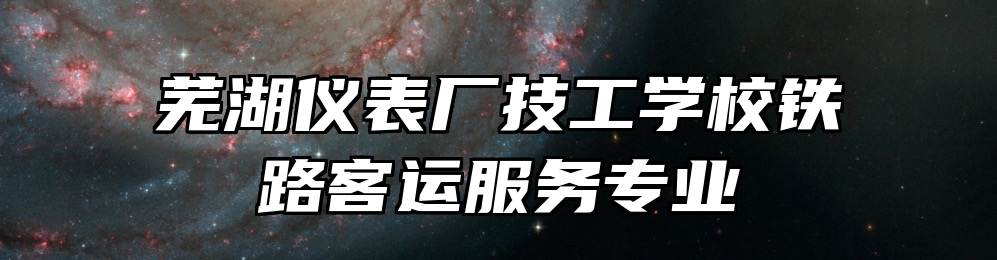 芜湖仪表厂技工学校铁路客运服务专业